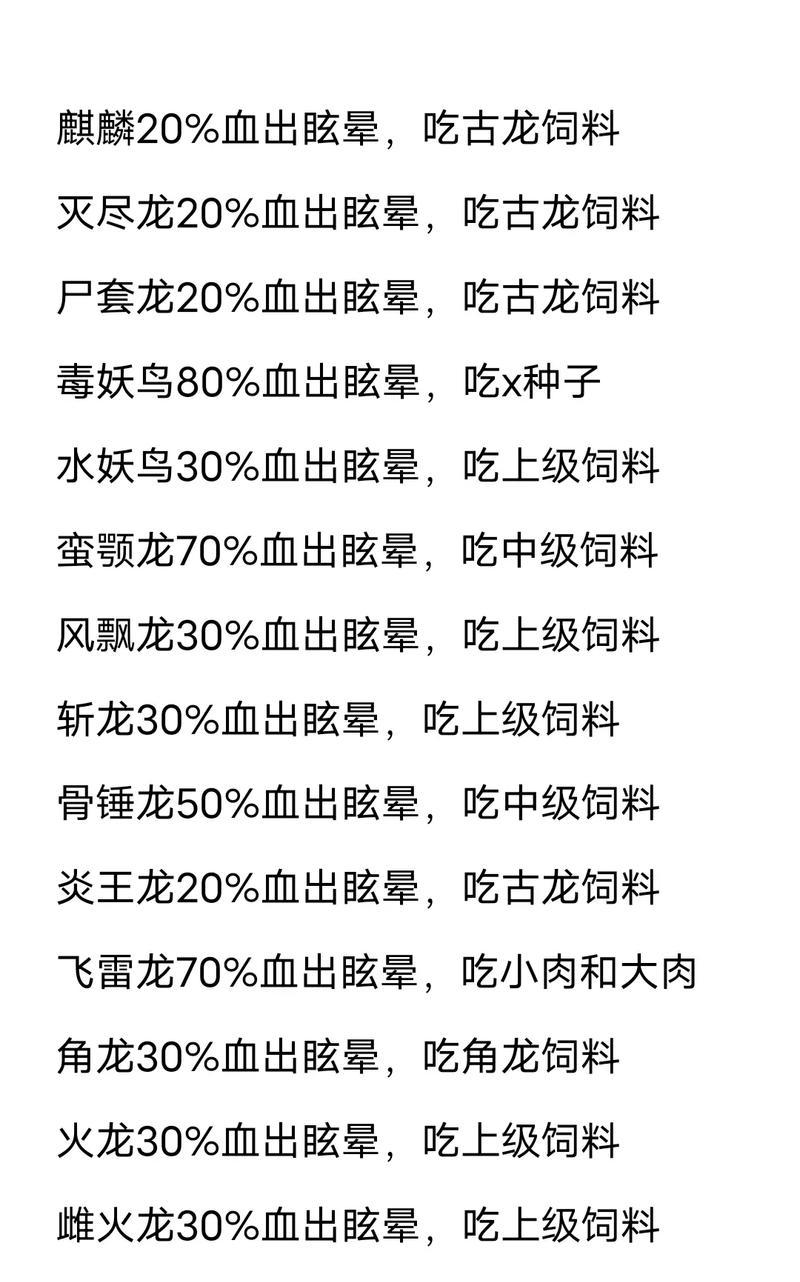 麒麟20%血出眩晕，吃古龙饲料

灭尽龙20%血出眩晕，吃古龙饲料

尸套龙20%血出眩晕，吃古龙饲料

毒妖鸟80%血出眩晕，吃x种子

水妖鸟30%血出眩晕，吃上级饲料

蛮颚龙70%血出眩晕，吃中级饲料

风飘龙30%血出眩晕，吃上级饲料

斩龙30%血出眩晕，吃上级饲料

骨锤龙50%血出眩晕，吃中级饲料

炎王龙20%血出眩晕，吃古龙饲料

飞雷龙70%血出眩晕，吃小肉和大肉

角龙30%血出眩晕，吃角龙饲料

火龙30%血出眩晕，吃上级饲料

雌火龙30%血出眩晕，吃上级饲料